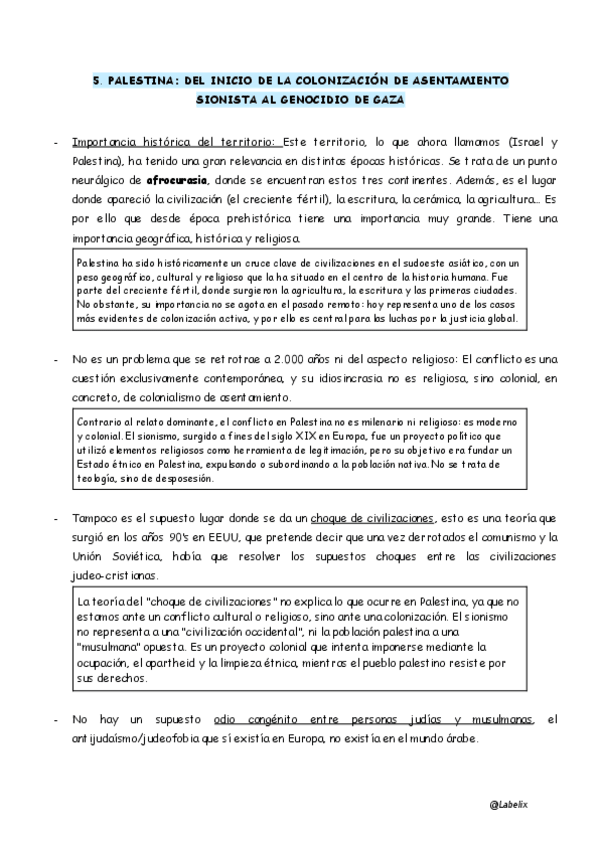 5. PALESTINA: DEL INICIO DE LA COLONIZACIÓN DE ASENTAMIENTO SIONISTA AL GENOCIDIO DE GAZA

- Importancia histórica del territorio: Este territorio, lo que ahora llamamos (Israel y Palestina), ha tenido una gran relevancia en distintas épocas históricas. Se trata de un punto neurálgico de afroeurasia, donde se encuentran estos tres continentes. Además, es el lugar donde apareció la civilización (el creciente fértil), la escritura, la cerámica, la agricultura... Es por ello que desde época prehistórica tiene una importancia muy grande. Tiene una importancia geográfica, histórica y religiosa.

Palestina ha sido históricamente un cruce clave de civilizaciones en el sudoeste asiático, con un peso geográfico, cultural y religioso que la ha situado en el centro de la historia humana. Fue parte del creciente fértil, donde surgieron la agricultura, la escritura y las primeras ciudades. No obstante, su importancia no se agota en el pasado remoto: hoy representa uno de los casos más evidentes de colonización activa, y por ello es central para las luchas por la justicia global.

- No es un problema que se retrotrae a 2.000 años ni del aspecto religioso: El conflicto es una cuestión exclusivamente contemporánea, y su idiosincrasia no es religiosa, sino colonial, en concreto, de colonialismo de asentamiento.

Contrario al relato dominante, el conflicto en Palestina no es milenario ni religioso: es moderno y colonial. El sionismo, surgido a fines del siglo XIX en Europa, fue un proyecto político que utilizó elementos religiosos como herramienta de legitimación, pero su objetivo era fundar un Estado étnico en Palestina, expulsando o subordinando a la población nativa. No se trata de teología, sino de desposesión.

- Tampoco es el supuesto lugar donde se da un choque de civilizaciones, esto es una teoría que surgió en los años 90's en EEUU, que pretende decir que una vez derrotados el comunismo y la Unión Soviética, había que resolver los supuestos choques entre las civilizaciones judeo-cristianas.

La teoría del "choque de civilizaciones" no explica lo que ocurre en Palestina, ya que no estamos ante un conflicto cultural o religioso, sino ante una colonización. El sionismo no representa a una "civilización occidental", ni la población palestina a una "musulmana" opuesta. Es un proyecto colonial que intenta imponerse mediante la ocupación, el apartheid y la limpieza étnica, mientras el pueblo palestino resiste por sus derechos.

- No hay un supuesto odio congénito entre personas judías y musulmanas, el antijudaísmo/judeofobia que sí existía en Europa, no existía en el mundo árabe.

@Labelix